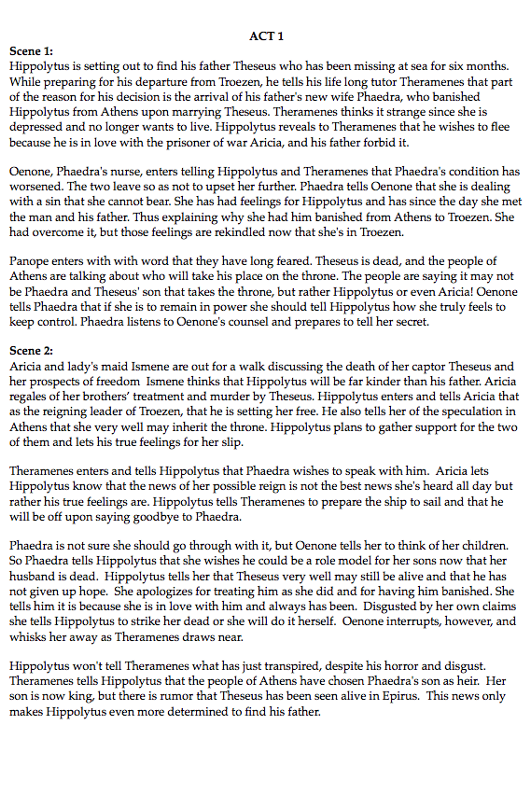 ACT 1

Scene 1:
Hippolytus is setting out to find his father Theseus who has been missing at sea for six months. While preparing for his departure from Troezen, he tells his life long tutor Theramenes that part of the reason for his decision is the arrival of his father's new wife Phaedra, who banished Hippolytus from Athens upon marrying Theseus. Theramenes thinks it strange since she is depressed and no longer wants to live. Hippolytus reveals to Theramenes that he wishes to flee because he is in love with the prisoner of war Aricia, and his father forbid it.

Oenone, Phaedra's nurse, enters telling Hippolytus and Theramenes that Phaedra's condition has worsened. The two leave so as not to upset her further. Phaedra tells Oenone that she is dealing with a sin that she cannot bear. She has had feelings for Hippolytus and has since the day she met the man and his father. Thus explaining why she had him banished from Athens to Troezen. She had overcome it, but those feelings are rekindled now that she's in Troezen.

Panope enters with with word that they have long feared. Theseus is dead, and the people of Athens are talking about who will take his place on the throne. The people are saying it may not be Phaedra and Theseus' son that takes the throne, but rather Hippolytus or even Aricia! Oenone tells Phaedra that if she is to remain in power she should tell Hippolytus how she truly feels to keep control. Phaedra listens to Oenone's counsel and prepares to tell her secret.

Scene 2:
Aricia and lady's maid Ismene are out for a walk discussing the death of her captor Theseus and her prospects of freedom Ismene thinks that Hippolytus will be far kinder than his father. Aricia regales of her brothers' treatment and murder by Theseus. Hippolytus enters and tells Aricia that as the reigning leader of Troezen, that he is setting her free. He also tells her of the speculation in Athens that she very well may inherit the throne. Hippolytus plans to gather support for the two of them and lets his true feelings for her slip.

Theramenes enters and tells Hippolytus that Phaedra wishes to speak with him. Aricia lets Hippolytus know that the news of her possible reign is not the best news she's heard all day but rather his true feelings are. Hippolytus tells Theramenes to prepare the ship to sail and that he will be off upon saying goodbye to Phaedra.

Phaedra is not sure she should go through with it, but Oenone tells her to think of her children. So Phaedra tells Hippolytus that she wishes he could be a role model for her sons now that her husband is dead. Hippolytus tells her that Theseus very well may still be alive and that he has not given up hope. She apologizes for treating him as she did and for having him banished. She tells him it is because she is in love with him and always has been. Disgusted by her own claims she tells Hippolytus to strike her dead or she will do it herself. Oenone interrupts, however, and whisks her away as Theramenes draws near.

Hippolytus won't tell Theramenes what has just transpired, despite his horror and disgust. Theramenes tells Hippolytus that the people of Athens have chosen Phaedra's son as heir. Her son is now king, but there is rumor that Theseus has been seen alive in Epirus. This news only makes Hippolytus even more determined to find his father.